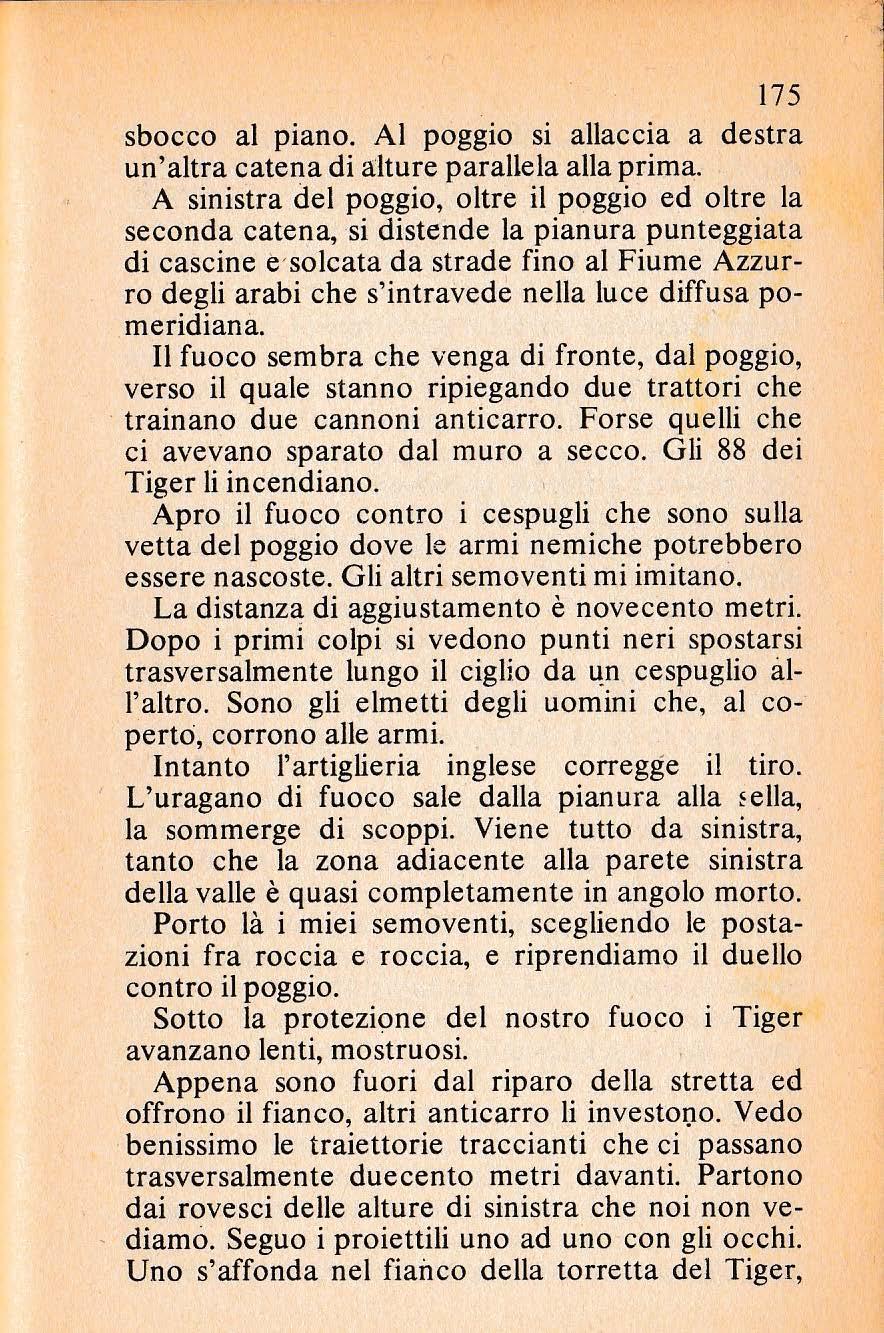 175

sbocco al piano. Al poggio si allaccia a destra un'altra catena di alture parallela alla prima.

A sinistra del poggio, oltre il poggio ed oltre la seconda catena, si distende la pianura punteggiata di cascine e solcata da strade fino al Fiume Azzurro degli arabi che s'intravede nella luce diffusa pomeridiana.

Il fuoco sembra che venga di fronte, dal poggio, verso il quale stanno ripiegando due trattori che trainano due cannoni anticarro. Forse quelli che ci avevano sparato dal muro a secco. Gli 88 dei Tiger li incendiano.

Apro il fuoco contro i cespugli che sono sulla vetta del poggio dove le armi nemiche potrebbero essere nascoste. Gli altri semoventi mi imitano.

La distanza di aggiustamento è novecento metri. Dopo i primi colpi si vedono punti neri spostarsi trasversalmente lungo il ciglio da un cespuglio all'altro. Sono gli elmetti degli uomini che, al coperto, corrono alle armi.

Intanto l'artiglieria inglese corregge il tiro. L'uragano di fuoco sale dalla pianura alla sella, la sommerge di scoppi. Viene tutto da sinistra, tanto che la zona adiacente alla parete sinistra della valle è quasi completamente in angolo morto.

Porto là i miei semoventi, scegliendo le postazioni fra roccia e roccia, e riprendiamo il duello contro il poggio.

Sotto la protezione del nostro fuoco i Tiger avanzano lenti, mostruosi.

Appena sono fuori dal riparo della stretta ed offrono il fianco, altri anticarro li investono. Vedo benissimo le traiettorie traccianti che ci passano trasversalmente duecento metri davanti. Partono dai rovesci delle alture di sinistra che noi non vediamo. Seguo i proiettili uno ad uno con gli occhi. Uno s'affonda nel fianco della torretta del Tiger,